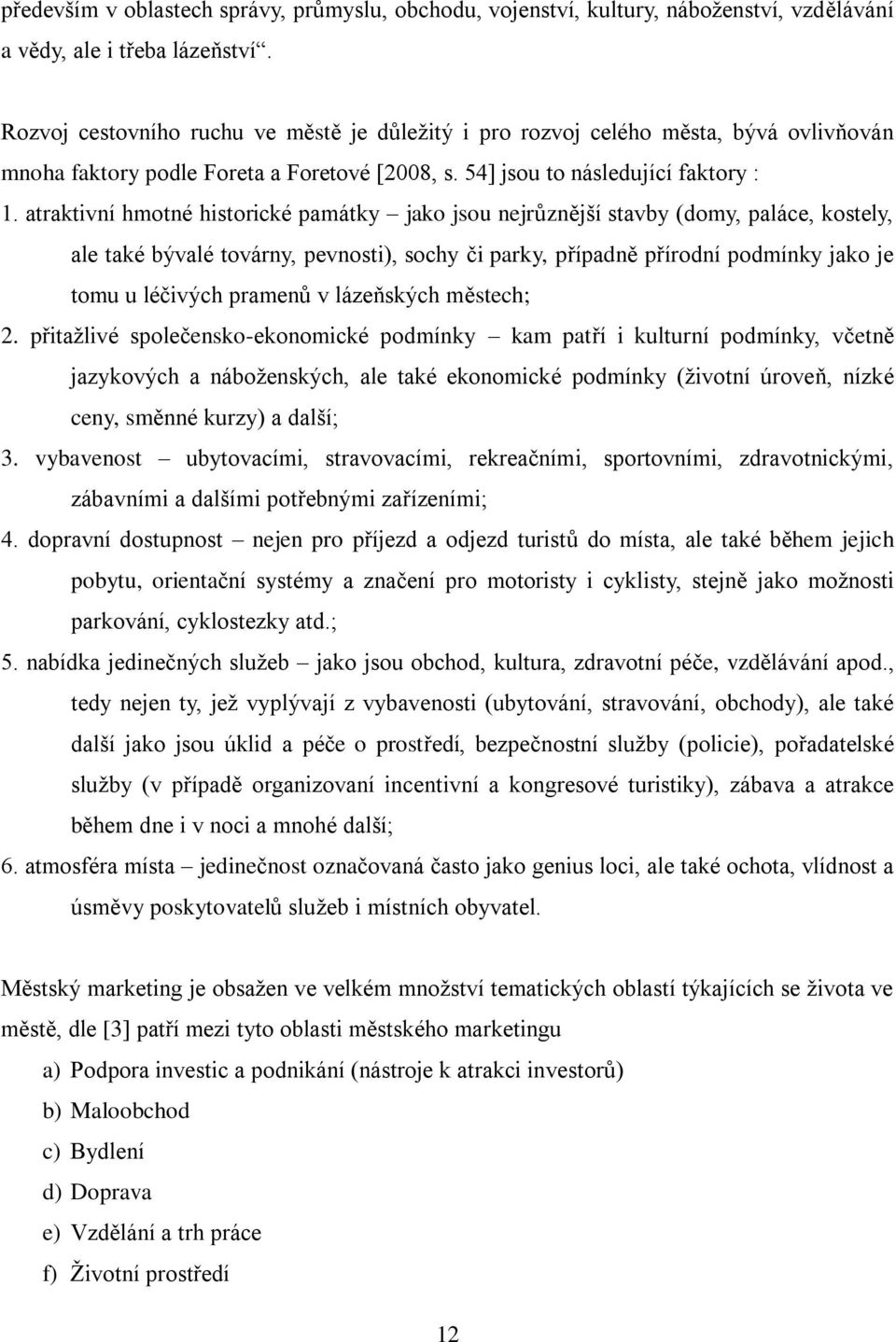 především v oblastech správy, průmyslu, obchodu, vojenství, kultury, náboženství, vzdělávání a vědy, ale i třeba lázeňství“.

Rozvoj cestovního ruchu ve městě je důležitý i pro rozvoj celého města, bývá ovlivňován mnoha faktory podle Foreta a Foretové [2008, s. 54] jsou to následující faktory :

1. atraktivní hmotné historické památky – jako jsou nejrůznější stavby (domy, paláce, kostely, ale také bývalé továrny, pevnosti), sochy či parky, případně přírodní podmínky jako je tomu u léčivých pramenů v lázeňských městech;
2. přitažlivé společensko-ekonomické podmínky – kam patří i kulturní podmínky, včetně jazykových a náboženských, ale také ekonomické podmínky (životní úroveň, nízké ceny, směnné kurzy) a další;
3. vybavenost – ubytovacími, stravovacími, rekreačními, sportovními, zdravotnickými, zábavními a dalšími potřebnými zařízeními;
4. dopravní dostupnost – nejen pro příjezd a odjezd turistů do místa, ale také během jejich pobytu, orientační systémy a značení pro motoristy i cyklisty, stejně jako možnosti parkování, cyklostezky atd.;
5. nabídka jedinečných služeb – jako jsou obchod, kultura, zdravotní péče, vzdělávání apod., tedy nejen ty, jež vyplývají z vybavenosti (ubytování, stravování, obchody), ale také další jako jsou úklid a péče o prostředí, bezpečnostní služby (policie), pořadatelské služby (v případě organizovaní incentivní a kongresové turistiky), zábava a atrakce během dne i v noci a mnohé další;
6. atmosféra místa – jedinečnost označovaná často jako genius loci, ale také ochota, vlídnost a úsměvy poskytovatelů služeb i místních obyvatel.

Městský marketing je obsažen ve velkém množství tematických oblastí týkajících se života ve městě, dle [3] patří mezi tyto oblasti městského marketingu

a) Podpora investic a podnikání (nástroje k atrakci investorů)
b) Maloobchod
c) Bydlení
d) Doprava
e) Vzdělání a trh práce
f) Životní prostředí

12